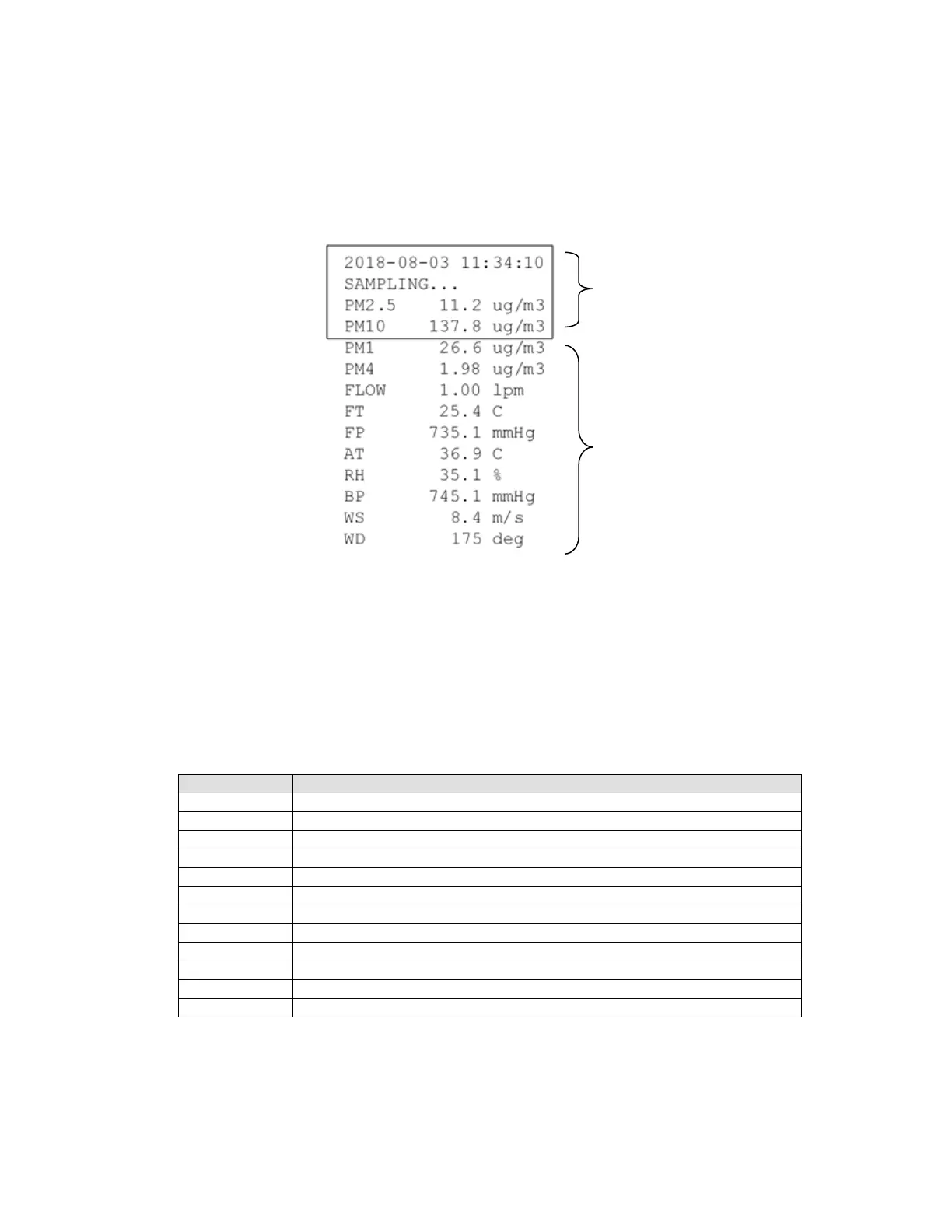 2018-08-03 11:34:10
SAMPLING...
PM2.5 11.2 ug/m3
PM10 137.8 ug/m3
PM1 26.6 ug/m3
PM4 1.98 ug/m3
FLOW 1.00 lpm
FT 25.4 C
FP 735.1 mmHg
AT 36.9 C
RH 35.1 %
BP 745.1 mmHg
WS 8.4 m/s
WD 175 deg